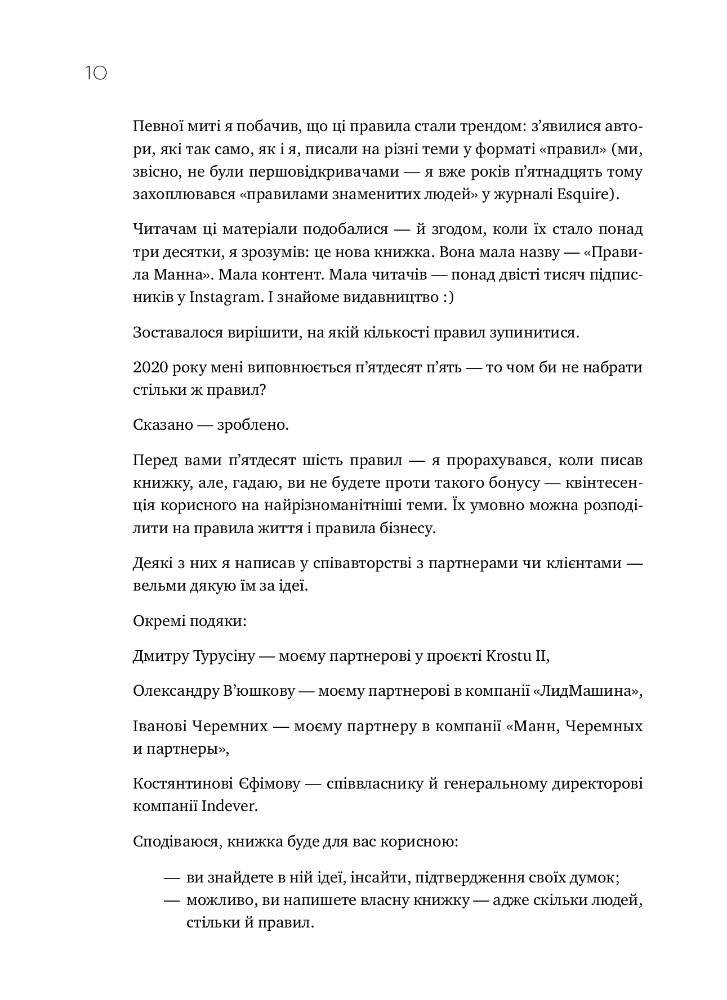 10

Певної миті я побачив, що ці правила стали трендом: з'явилися автори, які так само, як і я, писали на різні теми у форматі «правил» (ми, звісно, не були першовідкривачами — я вже років п'ятнадцять тому захоплювався «правилами знаменитих людей» у журналі Esquire).

Читачам ці матеріали подобалися — й згодом, коли їх стало понад три десятки, я зрозумів: це нова книжка. Вона мала назву — «Правила Манна». Мала контент. Мала читачів — понад двісті тисяч підписників у Instagram. І знайоме видавництво :)

Зоставалося вирішити, на якій кількості правил зупинитися.

2020 року мені виповнюється п'ятдесят п'ять — то чом би не набрати стільки ж правил?

Сказано — зроблено.

Перед вами п'ятдесят шість правил — я прорахувався, коли писав книжку, але, гадаю, ви не будете проти такого бонусу — квінтесенція корисного на найрізноманітніші теми. Їх умовно можна розподілити на правила життя і правила бізнесу.

Деякі з них я написав у співавторстві з партнерами чи клієнтами — вельми дякую їм за ідеї.

Окремі подяки:

Дмитру Турусіну — моєму партнерові у проєкті Krostu II,

Олександру В'юшкову — моєму партнерові в компанії «ЛидМашина»,

Іванові Черемних — моєму партнеру в компанії «Манн, Черемных и партнеры»,

Костянтинові Єфімову — співвласнику й генеральному директорові компанії Indever.

Сподіваюся, книжка буде для вас корисною:

— ви знайдете в ній ідеї, інсайти, підтвердження своїх думок;
— можливо, ви напишете власну книжку — адже скільки людей, стільки й правил.